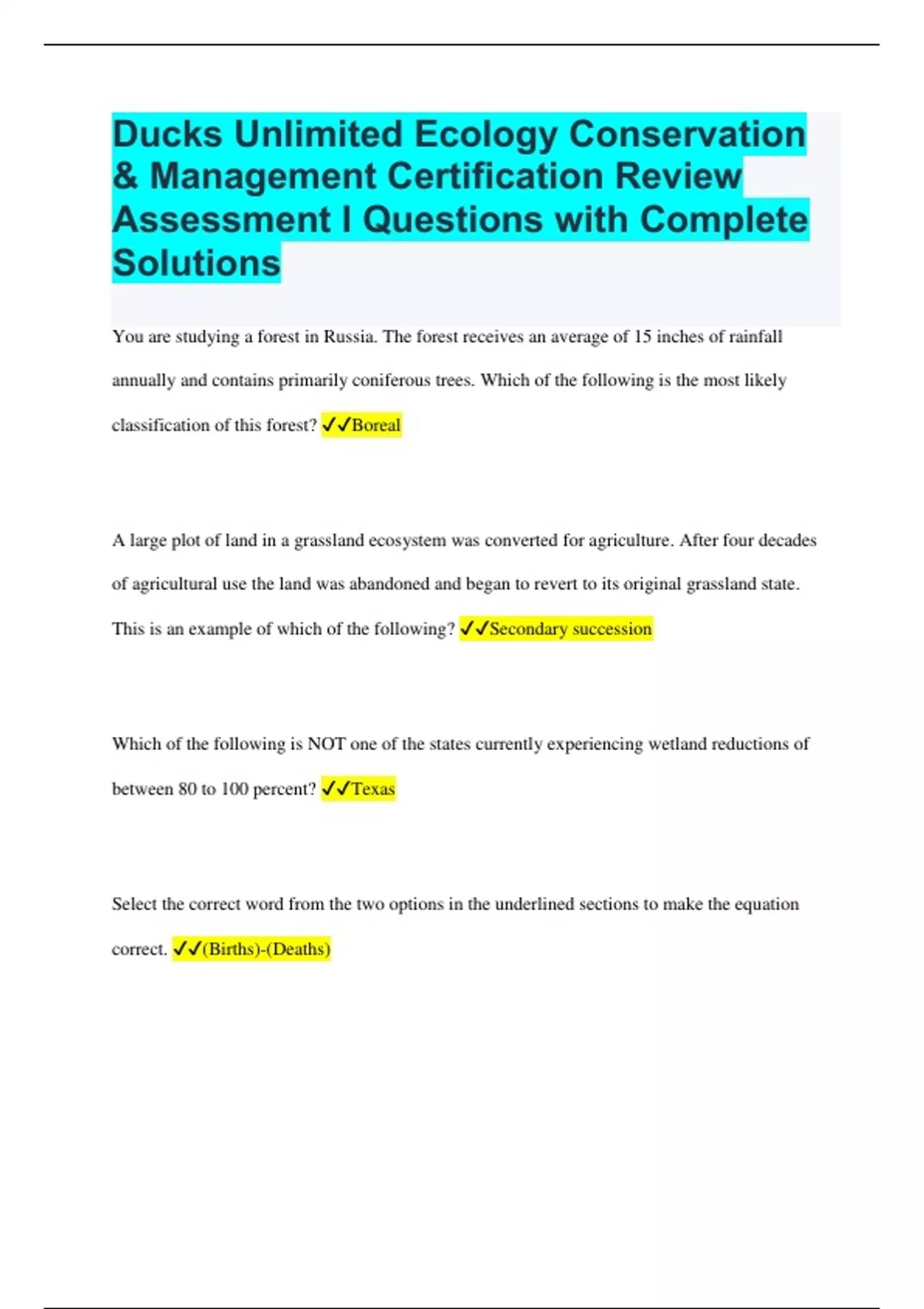 Ducks Unlimited Ecology Conservation & Management Certification Review Assessment I Questions with Complete Solutions

You are studying a forest in Russia. The forest receives an average of 15 inches of rainfall annually and contains primarily coniferous trees. Which of the following is the most likely classification of this forest? ✓✓Boreal

A large plot of land in a grassland ecosystem was converted for agriculture. After four decades of agricultural use the land was abandoned and began to revert to its original grassland state. This is an example of which of the following? ✓✓Secondary succession

Which of the following is NOT one of the states currently experiencing wetland reductions of between 80 to 100 percent? ✓✓Texas

Select the correct word from the two options in the underlined sections to make the equation correct. ✓✓(Births)-(Deaths)